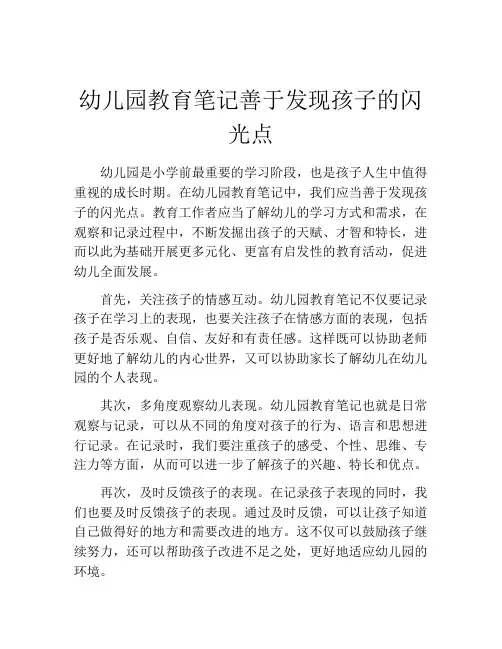 幼儿园教育笔记善于发现孩子的闪光点

幼儿园是小学前最重要的学习阶段，也是孩子人生中值得重视的成长时期。在幼儿园教育笔记中，我们应当善于发现孩子的闪光点。教育工作者应当了解幼儿的学习方式和需求，在观察和记录过程中，不断发掘出孩子的天赋、才智和特长，进而以此为基础开展更多元化、更富有启发性的教育活动，促进幼儿全面发展。

首先，关注孩子的情感互动。幼儿园教育笔记不仅要记录孩子在学习上的表现，也要关注孩子在情感方面的表现，包括孩子是否乐观、自信、友好和有责任感。这样既可以协助老师更好地了解幼儿的内心世界，又可以协助家长了解幼儿在幼儿园的个人表现。

其次，多角度观察幼儿表现。幼儿园教育笔记也就是日常观察与记录，可以从不同的角度对孩子的行为、语言和思想进行记录。在记录时，我们要注重孩子的感受、个性、思维、专注力等方面，从而可以进一步了解孩子的兴趣、特长和优点。

再次，及时反馈孩子的表现。在记录孩子表现的同时，我们也要及时反馈孩子的表现。通过及时反馈，可以让孩子知道自己做得好的地方和需要改进的地方。这不仅可以鼓励孩子继续努力，还可以帮助孩子改进不足之处，更好地适应幼儿园的环境。